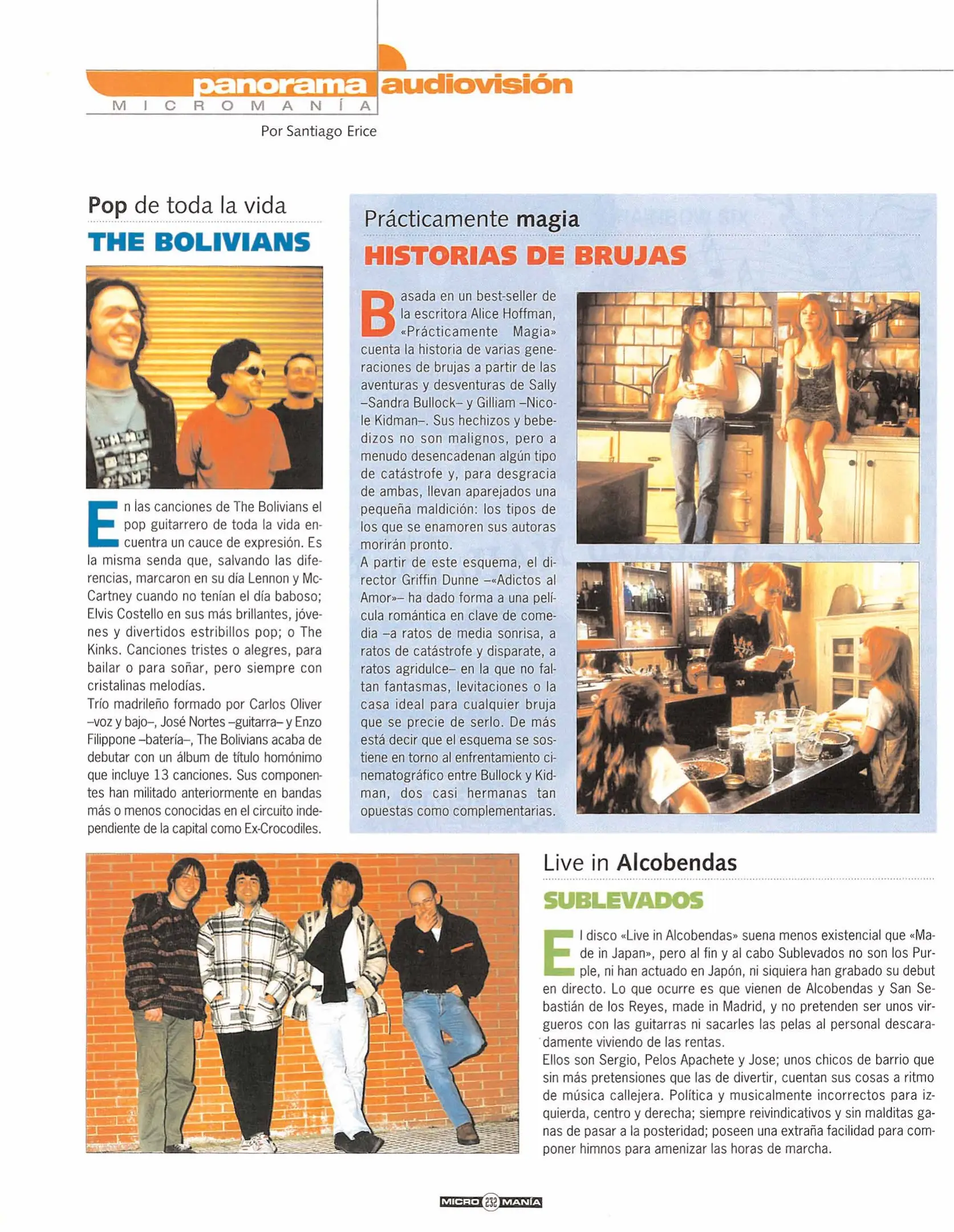 panorama audiovisión
MICROMANÍA

Por Santiago Erice

Pop de toda la vida

THE BOLIVIANS

En las canciones de The Bolivians el pop guitarrero de toda la vida encuentra un cauce de expresión. Es la misma senda que, salvando las diferencias, marcaron en su día Lennon y McCartney cuando no tenían el día baboso; Elvis Costello en sus más brillantes, jóvenes y divertidos estribillos pop; o The Kinks. Canciones tristes o alegres, para bailar o para soñar, pero siempre con cristalinas melodías.
Trío madrileño formado por Carlos Oliver –voz y bajo–, José Nortes –guitarra– y Enzo Filippone –batería–, The Bolivians acaba de debutar con un álbum de título homónimo que incluye 13 canciones. Sus componentes han militado anteriormente en bandas más o menos conocidas en el circuito independiente de la capital como Ex-Crocodiles.

Prácticamente magia

HISTORIAS DE BRUJAS

Basada en un best-seller de la escritora Alice Hoffman, «Prácticamente Magia» cuenta la historia de varias generaciones de brujas a partir de las aventuras y desventuras de Sally –Sandra Bullock– y Gilliam –Nicole Kidman–. Sus hechizos y bebedizos no son malignos, pero a menudo desencadenan algún tipo de catástrofe y, para desgracia de ambas, llevan aparejados una pequeña maldición: los tipos de los que se enamoren sus autoras morirán pronto.
A partir de este esquema, el director Griffin Dunne –«Adictos al Amor»– ha dado forma a una película romántica en clave de comedia –a ratos de media sonrisa, a ratos de catástrofe y disparate, a ratos agridulce– en la que no faltan fantasmas, levitaciones o la casa ideal para cualquier bruja que se precie de serlo. De más está decir que el esquema se sostiene en torno al enfrentamiento cinematográfico entre Bullock y Kidman, dos casi hermanas tan opuestas como complementarias.

Live in Alcobendas

SUBLEVADOS

El disco «Live in Alcobendas» suena menos existencial que «Made in Japan», pero al fin y al cabo Sublevados no son los Purple, ni han actuado en Japón, ni siquiera han grabado su debut en directo. Lo que ocurre es que vienen de Alcobendas y San Sebastián de los Reyes, made in Madrid, y no pretenden ser unos virgueros con las guitarras ni sacarles las pelas al personal descaradamente viviendo de las rentas.
Ellos son Sergio, Pelos Apachete y Jose; unos chicos de barrio que sin más pretensiones que las de divertir, cuentan sus cosas a ritmo de música callejera. Política y musicalmente incorrectos para izquierda, centro y derecha; siempre reivindicativos y sin malditas ganas de pasar a la posteridad; poseen una extraña facilidad para componer himnos para amenizar las horas de marcha.

MICRO 232 MANÍA